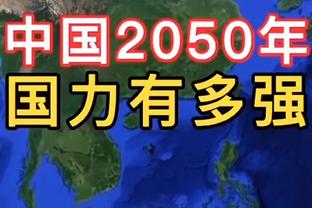 中国2050年
国力有多强